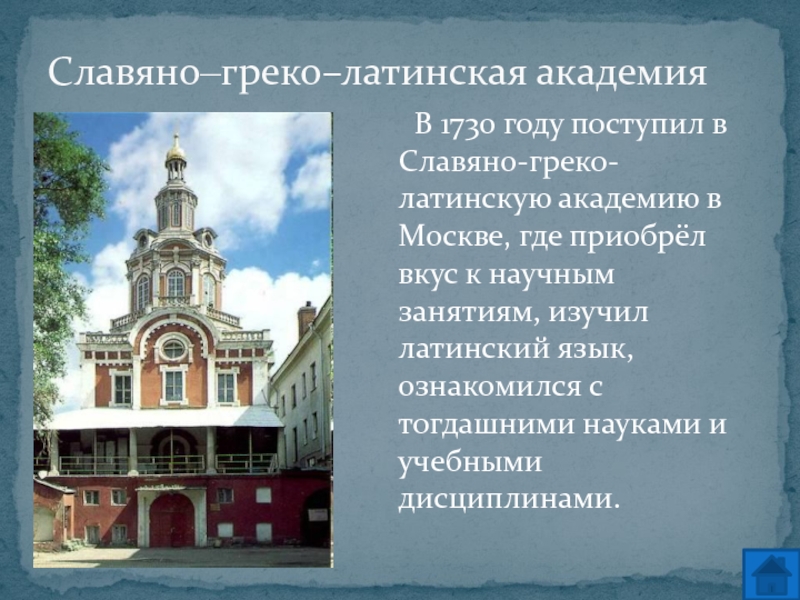 Славяно–греко–латинская академия

В 1730 году поступил в Славяно-греко-латинскую академию в Москве, где приобрёл вкус к научным занятиям, изучил латинский язык, ознакомился с тогдашними науками и учебными дисциплинами.